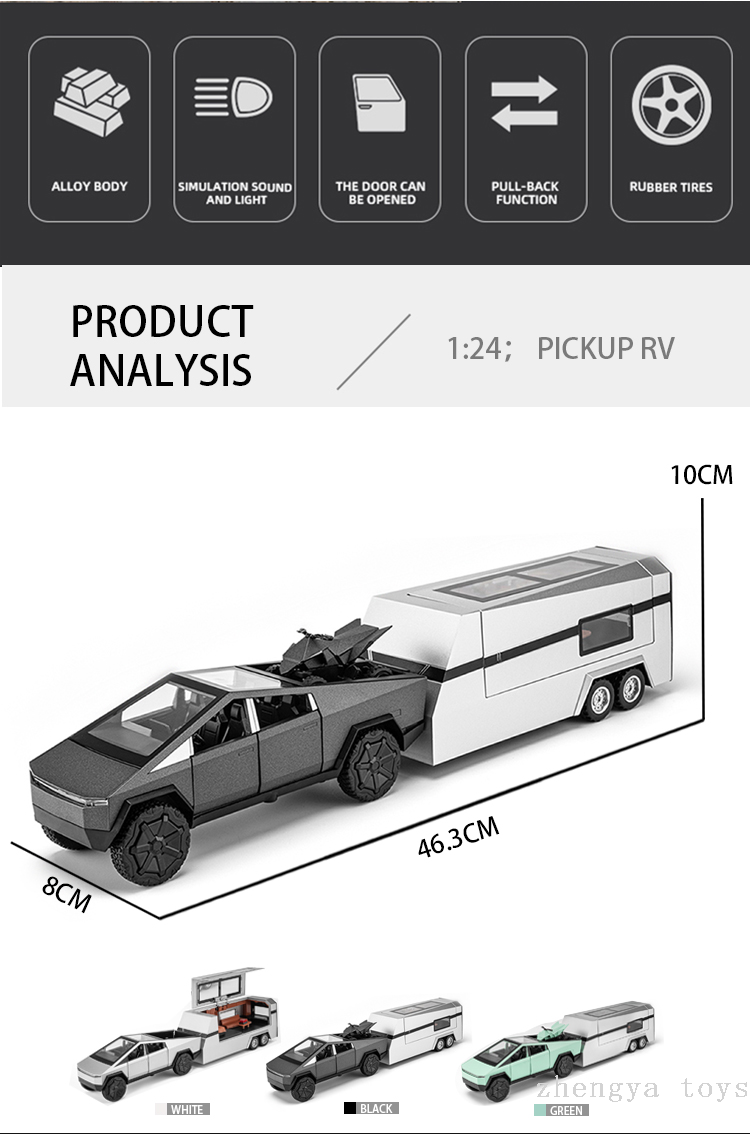 ALLOY BODY

SIMULATION SOUND AND LIGHT

THE DOOR CAN BE OPENED

PULL-BACK FUNCTION

RUBBER TIRES

PRODUCT ANALYSIS

1:24; PICKUP RV

10CM

46.3CM

8CM

WHITE

BLACK

GREEN

zhengya toys